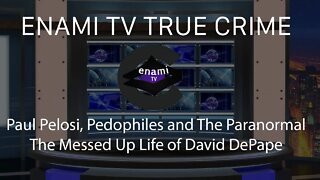 ENAMI TV TRUE CRIME

enami
TV

Paul Pelosi, Pedophiles and The Paranormal
The Messed Up Life of David DePape